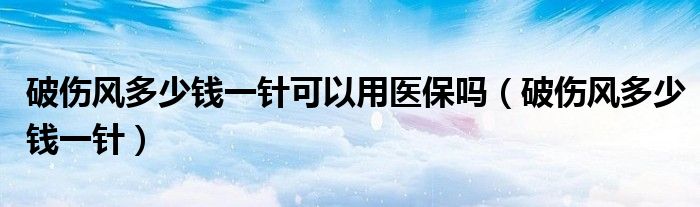 破伤风多少钱一针可以用医保吗（破伤风多少钱一针）